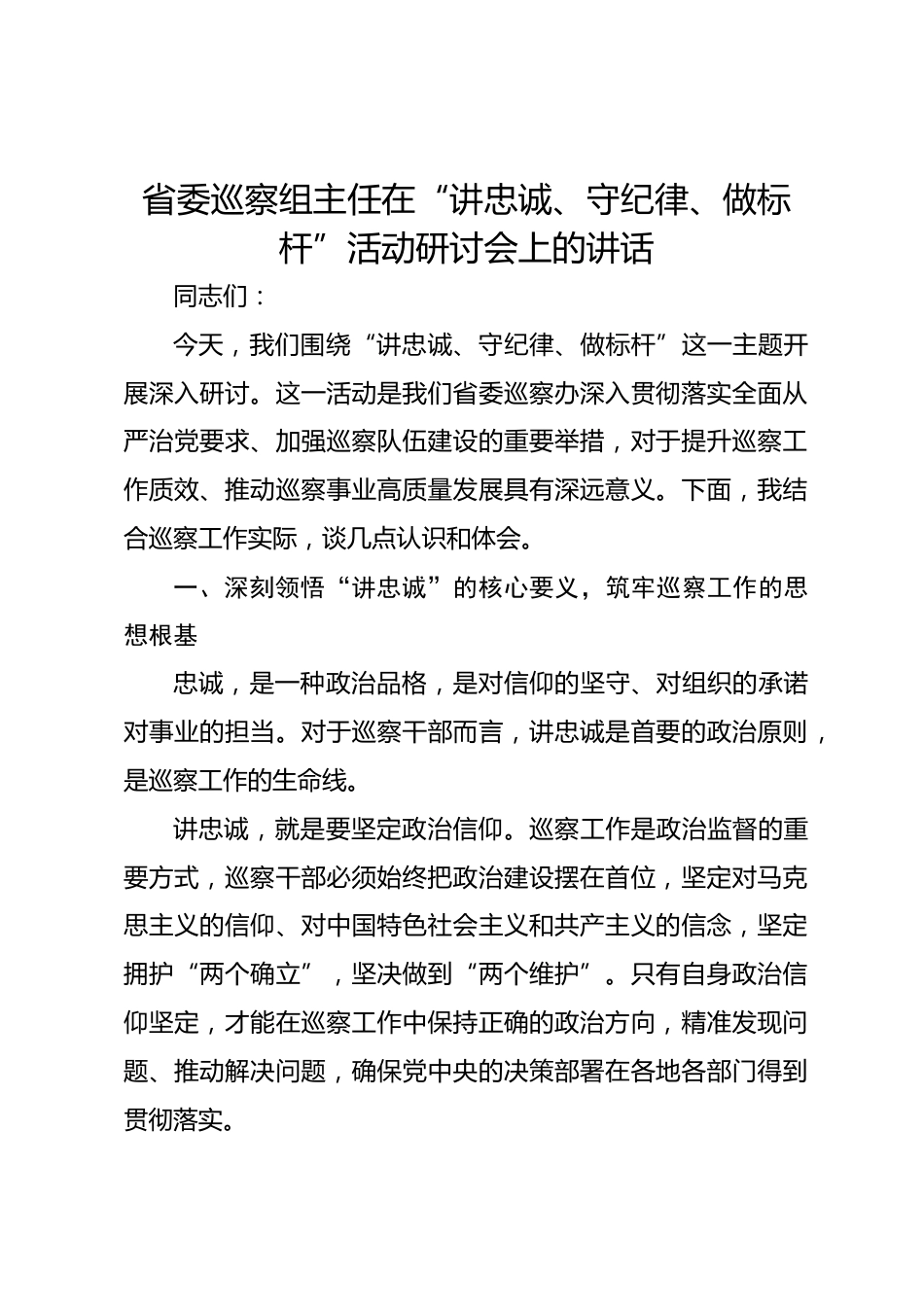 省委巡察组主任在“讲忠诚、守纪律、做标杆”活动研讨会上的讲话

同志们：

今天，我们围绕“讲忠诚、守纪律、做标杆”这一主题开展深入研讨。这一活动是我们省委巡察办深入贯彻落实全面从严治党要求、加强巡察队伍建设的重要举措，对于提升巡察工作质效、推动巡察事业高质量发展具有深远意义。下面，我结合巡察工作实际，谈几点认识和体会。

一、深刻领悟“讲忠诚”的核心要义，筑牢巡察工作的思想根基

忠诚，是一种政治品格，是对信仰的坚守、对组织的承诺对事业的担当。对于巡察干部而言，讲忠诚是首要的政治原则，是巡察工作的生命线。

讲忠诚，就是要坚定政治信仰。巡察工作是政治监督的重要方式，巡察干部必须始终把政治建设摆在首位，坚定对马克思主义的信仰、对中国特色社会主义和共产主义的信念，坚定拥护“两个确立”，坚决做到“两个维护”。只有自身政治信仰坚定，才能在巡察工作中保持正确的政治方向，精准发现问题、推动解决问题，确保党中央的决策部署在各地各部门得到贯彻落实。